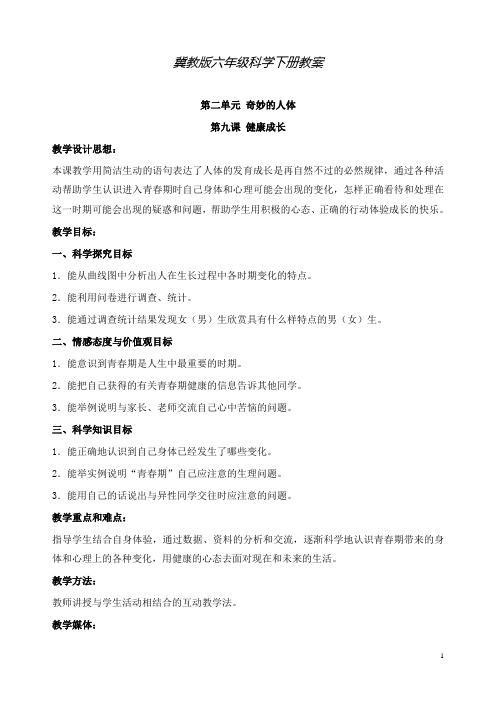 冀教版六年级科学下册教案

第二单元 奇妙的人体

第九课 健康成长

教学设计思想：

本课教学用简洁生动的语句表达了人体的发育成长是再自然不过的必然规律，通过各种活动帮助学生认识进入青春期时自己身体和心理可能会出现的变化，怎样正确看待和处理在这一时期可能会出现的疑惑和问题，帮助学生用积极的心态、正确的行动体验成长的快乐。

教学目标：

一、科学探究目标

1．能从曲线图中分析出人在生长过程中各时期变化的特点。

2．能利用问卷进行调查、统计。

3．能通过调查统计结果发现女（男）生欣赏具有什么样特点的男（女）生。

二、情感态度与价值观目标

1．能意识到青春期是人生中最重要的时期。

2．能把自己获得的有关青春期健康的信息告诉其他同学。

3．能举例说明与家长、老师交流自己心中苦恼的问题。

三、科学知识目标

1．能正确地认识到自己身体已经发生了哪些变化。

2．能举实例说明“青春期”自己应注意的生理问题。

3．能用自己的话说出与异性同学交往时应注意的问题。

教学重点和难点：

指导学生结合自身体验，通过数据、资料的分析和交流，逐渐科学地认识青春期带来的身体和心理上的各种变化，用健康的心态去面对现在和未来的生活。

教学方法：

教师讲授与学生活动相结合的互动教学法。

教学媒体：

1